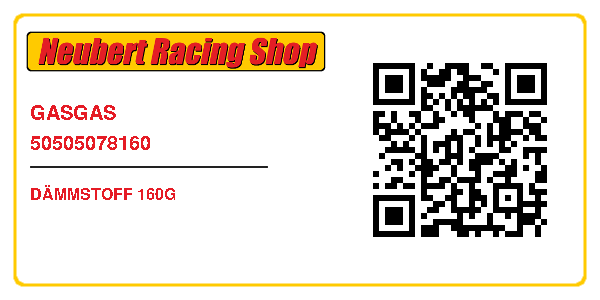 Neubert Racing Shop

GASGAS
50505078160

DÄMMSTOFF 160G